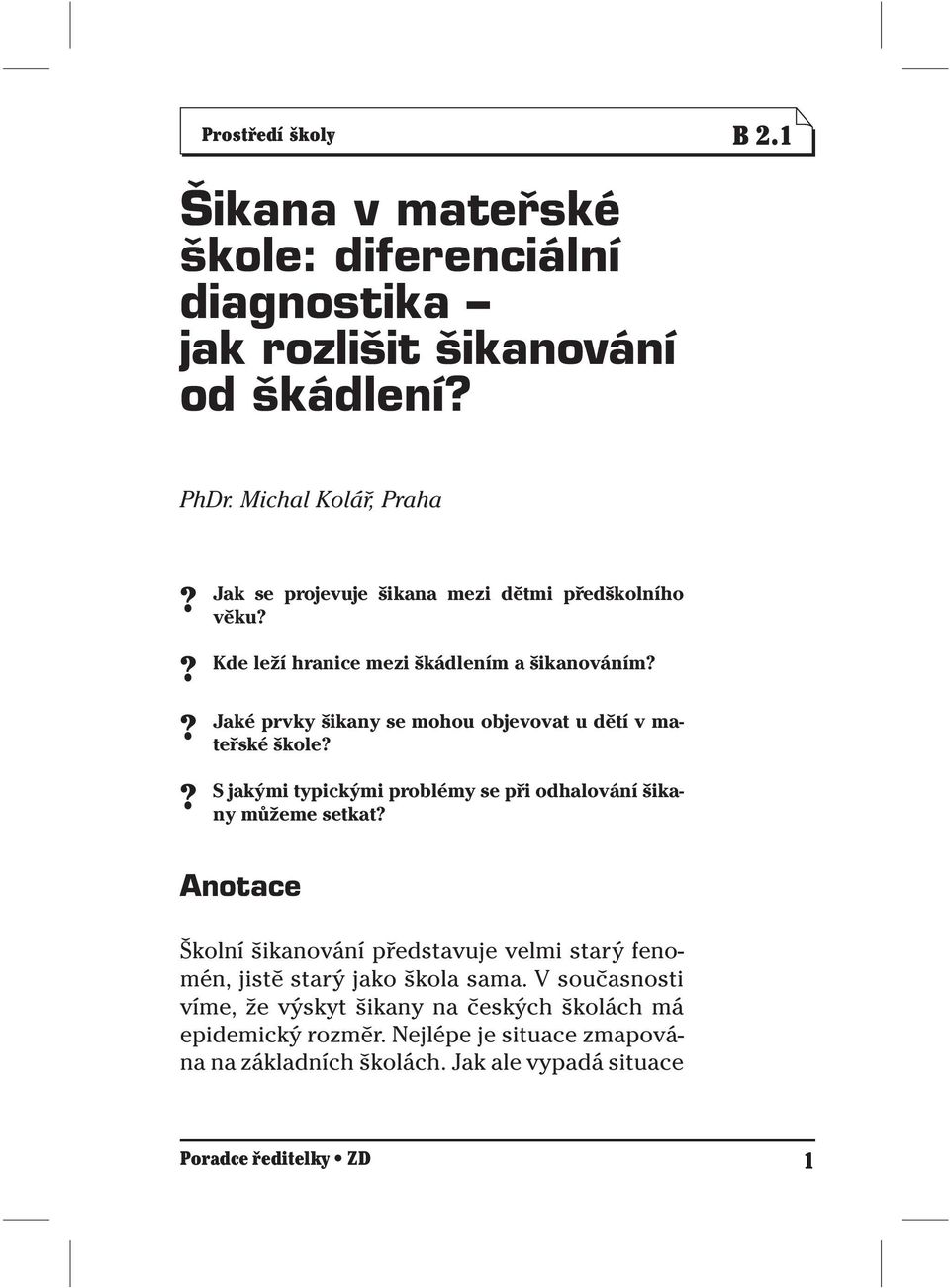 Prostředí školy

B 2.1

Šikana v mateřské škole: diferenciální diagnostika – jak rozlišit šikanování od škádlení?

PhDr. Michal Kolář, Praha

? Jak se projevuje šikana mezi dětmi předškolního věku?

? Kde leží hranice mezi škádlením a šikanováním?

? Jaké prvky šikany se mohou objevovat u dětí v mateřské škole?

? S jakými typickými problémy se při odhalování šikany můžeme setkat?

Anotace

Školní šikanování představuje velmi starý fenomén, jistě starý jako škola sama. V současnosti víme, že výskyt šikany na českých školách má epidemický rozměr. Nejlépe je situace zmapována na základních školách. Jak ale vypadá situace

Poradce ředitelky • ZD

1